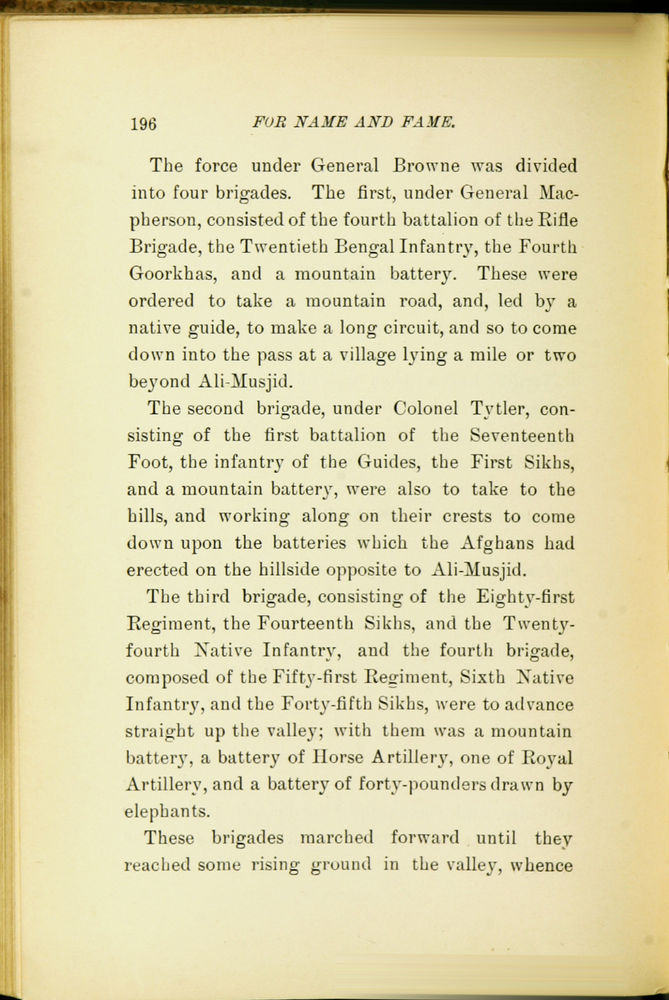 196 FOR NAME AND FAME.

The force under General Browne was divided into four brigades. The first, under General Macpherson, consisted of the fourth battalion of the Rifle Brigade, the Twentieth Bengal Infantry, the Fourth Goorkhas, and a mountain battery. These were ordered to take a mountain road, and, led by a native guide, to make a long circuit, and so to come down into the pass at a village lying a mile or two beyond Ali-Musjid.

The second brigade, under Colonel Tytler, consisting of the first battalion of the Seventeenth Foot, the infantry of the Guides, the First Sikhs, and a mountain battery, were also to take to the hills, and working along on their crests to come down upon the batteries which the Afghans had erected on the hillside opposite to Ali-Musjid.

The third brigade, consisting of the Eighty-first Regiment, the Fourteenth Sikhs, and the Twenty-fourth Native Infantry, and the fourth brigade, composed of the Fifty-first Regiment, Sixth Native Infantry, and the Forty-fifth Sikhs, were to advance straight up the valley; with them was a mountain battery, a battery of Horse Artillery, one of Royal Artillery, and a battery of forty-pounders drawn by elephants.

These brigades marched forward until they reached some rising ground in the valley, whence